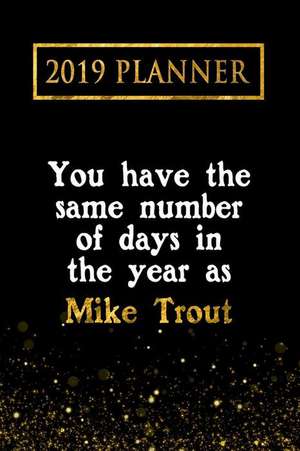 2019 PLANNER

You have the same number of days in the year as Mike Trout